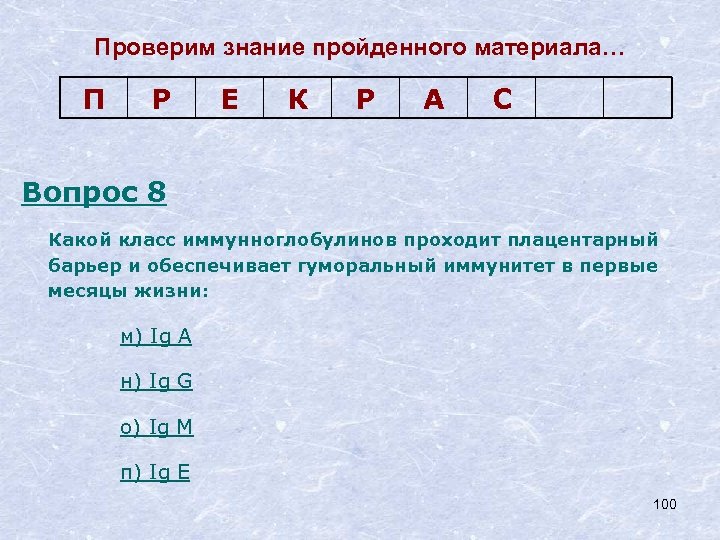 Проверим знание пройденного материала…

| П | Р | Е | К | Р | А | С | | |
|---|---|---|---|---|---|---|---|---|

Вопрос 8

Какой класс иммунноглобулинов проходит плацентарный барьер и обеспечивает гуморальный иммунитет в первые месяцы жизни:

м) Ig A

н) Ig G

о) Ig M

п) Ig E

100